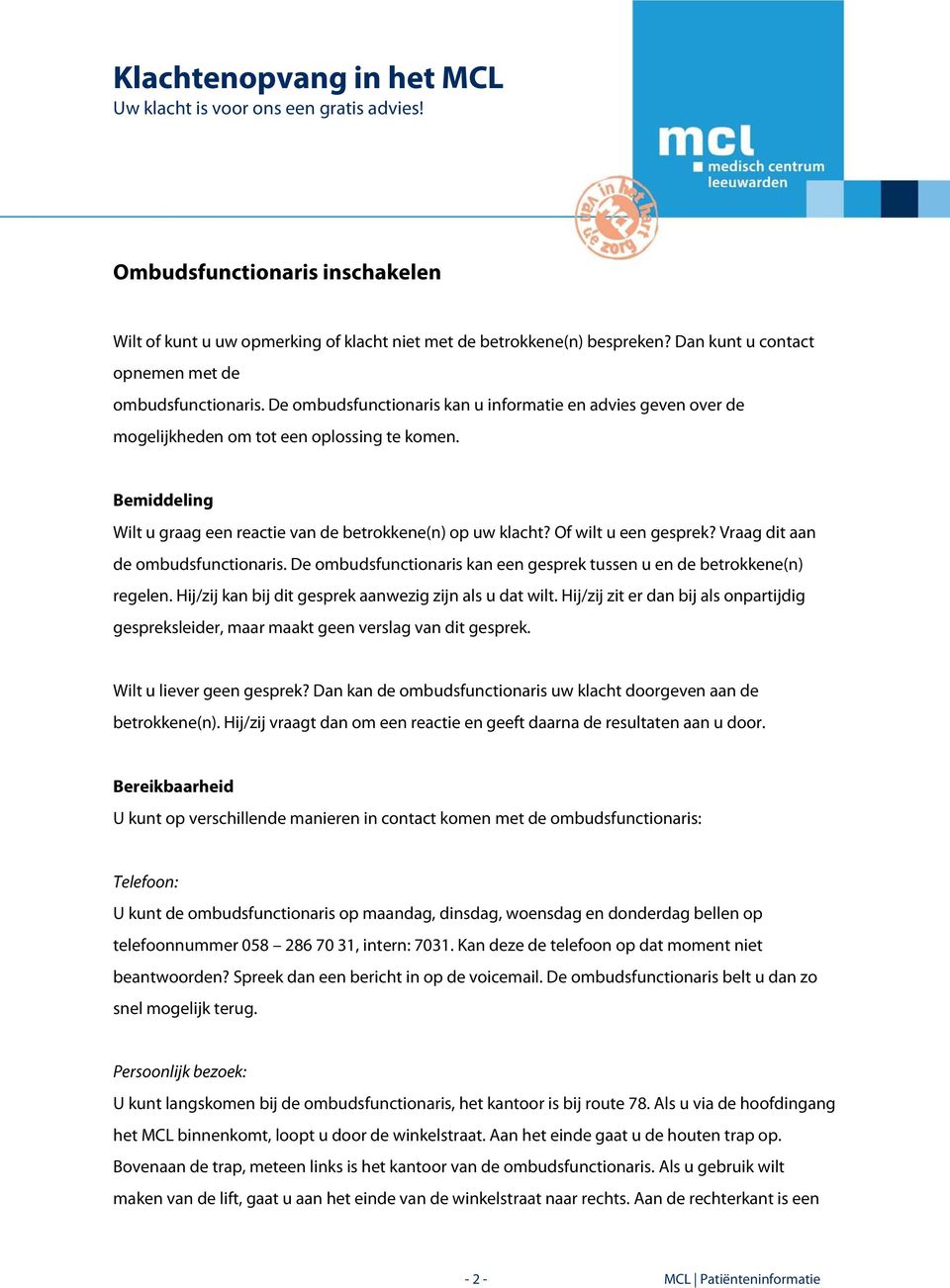 Klachtenopvang in het MCL
Uw klacht is voor ons een gratis advies!

mcl
medisch centrum
leeuwarden

in het hart van de zorg

Ombudsfunctionaris inschakelen

Wilt of kunt u uw opmerking of klacht niet met de betrokkene(n) bespreken? Dan kunt u contact opnemen met de ombudsfunctionaris. De ombudsfunctionaris kan u informatie en advies geven over de mogelijkheden om tot een oplossing te komen.

Bemiddeling
Wilt u graag een reactie van de betrokkene(n) op uw klacht? Of wilt u een gesprek? Vraag dit aan de ombudsfunctionaris. De ombudsfunctionaris kan een gesprek tussen u en de betrokkene(n) regelen. Hij/zij kan bij dit gesprek aanwezig zijn als u dat wilt. Hij/zij zit er dan bij als onpartijdig gespreksleider, maar maakt geen verslag van dit gesprek.

Wilt u liever geen gesprek? Dan kan de ombudsfunctionaris uw klacht doorgeven aan de betrokkene(n). Hij/zij vraagt dan om een reactie en geeft daarna de resultaten aan u door.

Bereikbaarheid
U kunt op verschillende manieren in contact komen met de ombudsfunctionaris:

Telefoon:
U kunt de ombudsfunctionaris op maandag, dinsdag, woensdag en donderdag bellen op telefoonnummer 058 – 286 70 31, intern: 7031. Kan deze de telefoon op dat moment niet beantwoorden? Spreek dan een bericht in op de voicemail. De ombudsfunctionaris belt u dan zo snel mogelijk terug.

Persoonlijk bezoek:
U kunt langskomen bij de ombudsfunctionaris, het kantoor is bij route 78. Als u via de hoofdingang het MCL binnenkomt, loopt u door de winkelstraat. Aan het einde gaat u de houten trap op. Bovenaan de trap, meteen links is het kantoor van de ombudsfunctionaris. Als u gebruik wilt maken van de lift, gaat u aan het einde van de winkelstraat naar rechts. Aan de rechterkant is een

- 2 -

MCL | Patiënteninformatie